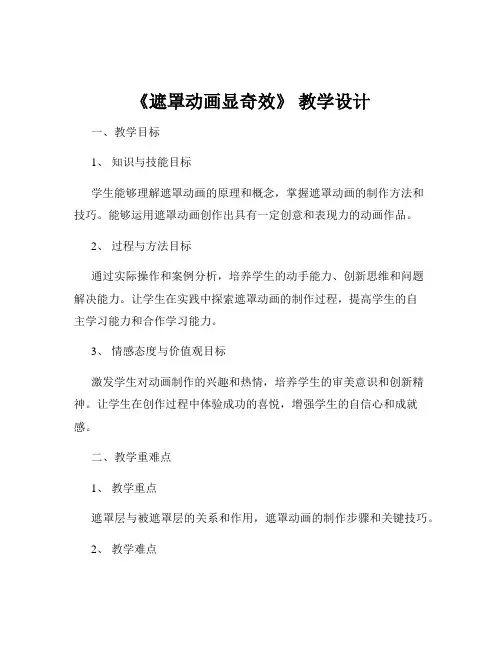 《遮罩动画显奇效》 教学设计

一、教学目标

1、 知识与技能目标

学生能够理解遮罩动画的原理和概念，掌握遮罩动画的制作方法和技巧。能够运用遮罩动画创作出具有一定创意和表现力的动画作品。

2、 过程与方法目标

通过实际操作和案例分析，培养学生的动手能力、创新思维和问题解决能力。让学生在实践中探索遮罩动画的制作过程，提高学生的自主学习能力和合作学习能力。

3、 情感态度与价值观目标

激发学生对动画制作的兴趣和热情，培养学生的审美意识和创新精神。让学生在创作过程中体验成功的喜悦，增强学生的自信心和成就感。

二、教学重难点

1、 教学重点

遮罩层与被遮罩层的关系和作用，遮罩动画的制作步骤和关键技巧。

2、 教学难点